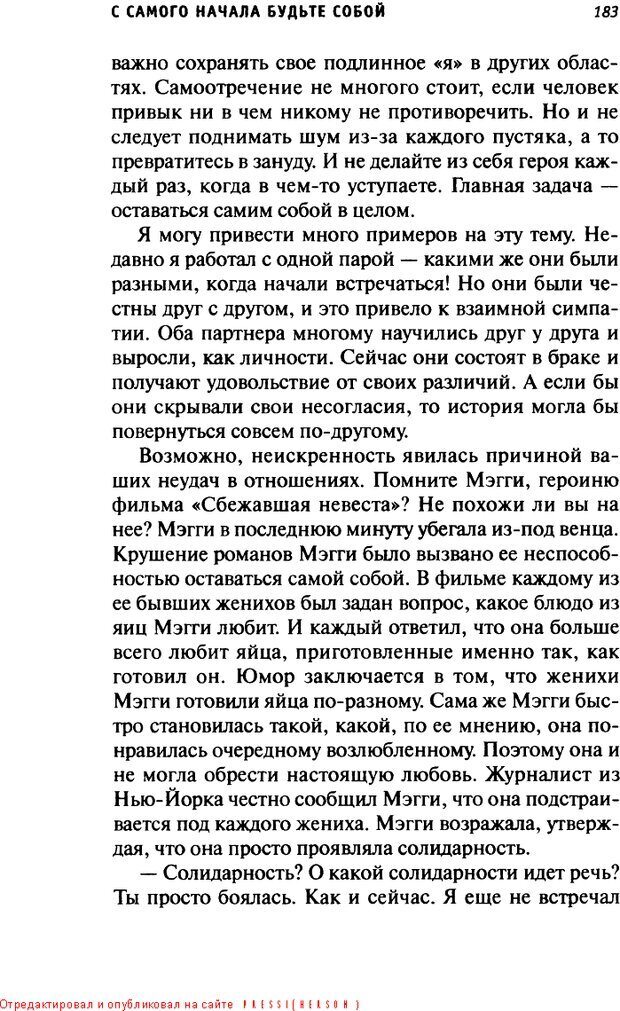 С САМОГО НАЧАЛА БУДЬТЕ СОБОЙ 183

важно сохранять свое подлинное «я» в других областях. Самоотречение не многого стоит, если человек привык ни в чем никому не противоречить. Но и не следует поднимать шум из-за каждого пустяка, а то превратитесь в зануду. И не делайте из себя героя каждый раз, когда в чем-то уступаете. Главная задача — оставаться самим собой в целом.

Я могу привести много примеров на эту тему. Недавно я работал с одной парой — какими же они были разными, когда начали встречаться! Но они были честны друг с другом, и это привело к взаимной симпатии. Оба партнера многому научились друг у друга и выросли, как личности. Сейчас они состоят в браке и получают удовольствие от своих различий. А если бы они скрывали свои несогласия, то история могла бы повернуться совсем по-другому.

Возможно, неискренность явилась причиной ваших неудач в отношениях. Помните Мэгги, героиню фильма «Сбежавшая невеста»? Не похожи ли вы на нее? Мэгги в последнюю минуту убегала из-под венца. Крушение романов Мэгги было вызвано ее неспособностью оставаться самой собой. В фильме каждому из ее бывших женихов был задан вопрос, какое блюдо из яиц Мэгги любит. И каждый ответил, что она больше всего любит яйца, приготовленные именно так, как готовил он. Юмор заключается в том, что женихи Мэгги готовили яйца по-разному. Сама же Мэгги быстро становилась такой, какой, по ее мнению, она понравилась очередному возлюбленному. Поэтому она и не могла обрести настоящую любовь. Журналист из Нью-Йорка честно сообщил Мэгги, что она подстраивается под каждого жениха. Мэгги возражала, утверждая, что она просто проявляла солидарность.

— Солидарность? О какой солидарности идет речь? Ты просто боялась. Как и сейчас. Я еще не встречал

Отредактировал и опубликовал на сайте PRESSI(HERSON)